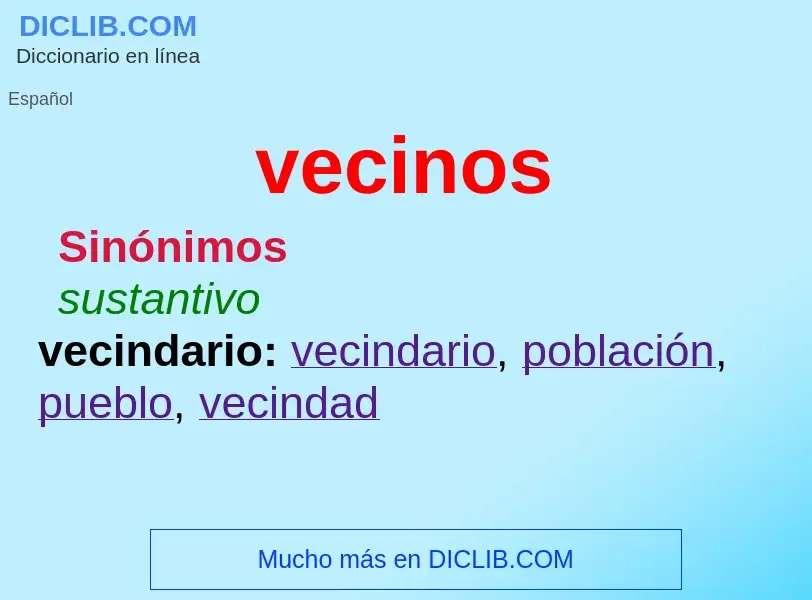 DICLIB.COM
Diccionario en línea

Español

vecinos

Sinónimos

sustantivo

vecindario: vecindario, población, pueblo, vecindad

Mucho más en DICLIB.COM